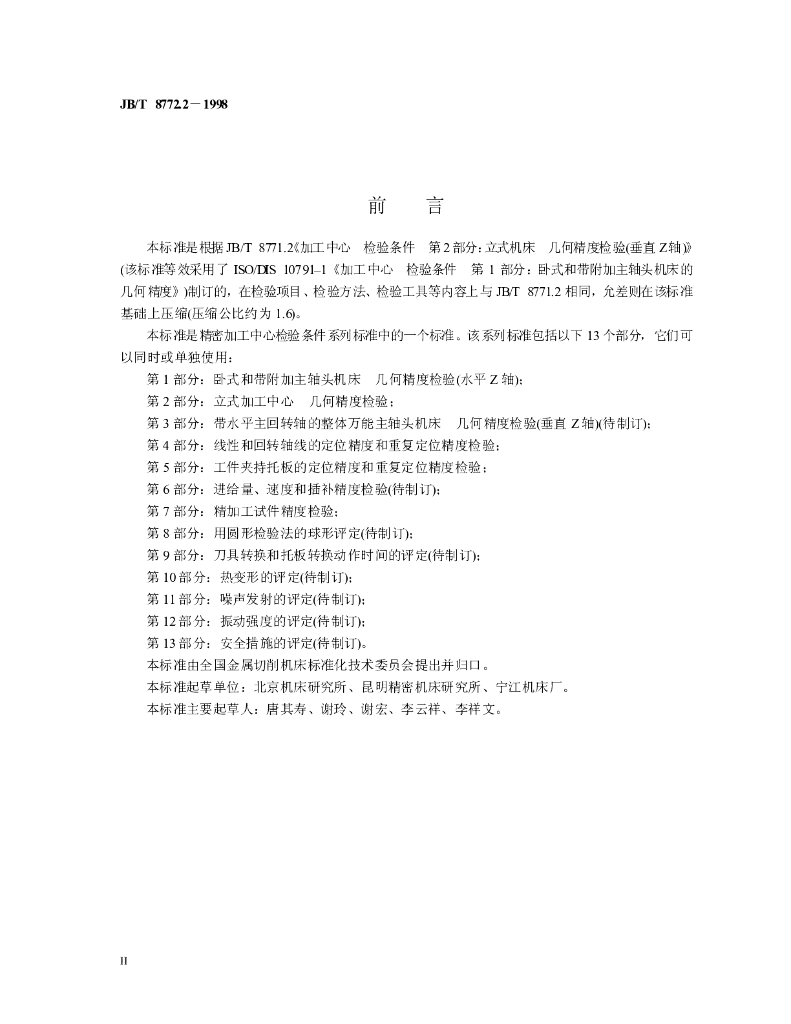 JB/T 8772.2－1998

前 言

本标准是根据JB/T 8771.2《加工中心 检验条件 第2部分：立式机床 几何精度检验(垂直Z轴)》(该标准等效采用了ISO/DIS 10791-1《加工中心 检验条件 第1部分：卧式和带附加主轴头机床的几何精度》)制订的，在检验项目、检验方法、检验工具等内容上与JB/T 8771.2相同，允差则在该标准基础上压缩(压缩公比约为1.6)。

本标准是精密加工中心检验条件系列标准中的一个标准。该系列标准包括以下13个部分，它们可以同时或单独使用：

第1部分：卧式和带附加主轴头机床 几何精度检验(水平Z轴)；
第2部分：立式加工中心 几何精度检验；
第3部分：带水平主回转轴的整体万能主轴头机床 几何精度检验(垂直Z轴)(待制订)；
第4部分：线性和回转轴线的定位精度和重复定位精度检验；
第5部分：工件夹持托板的定位精度和重复定位精度检验；
第6部分：进给量、速度和插补精度检验(待制订)；
第7部分：精加工试件精度检验；
第8部分：用圆形检验法的球形评定(待制订)；
第9部分：刀具转换和托板转换动作时间的评定(待制订)；
第10部分：热变形的评定(待制订)；
第11部分：噪声发射的评定(待制订)；
第12部分：振动强度的评定(待制订)；
第13部分：安全措施的评定(待制订)。

本标准由全国金属切削机床标准化技术委员会提出并归口。

本标准起草单位：北京机床研究所、昆明精密机床研究所、宁江机床厂。

本标准主要起草人：唐其寿、谢玲、谢宏、李云祥、李祥文。

II